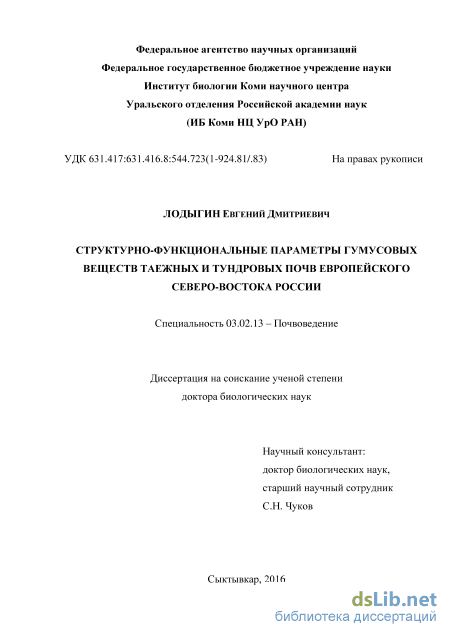 Федеральное агентство научных организаций
Федеральное государственное бюджетное учреждение науки
Институт биологии Коми научного центра
Уральского отделения Российской академии наук
(ИБ Коми НЦ УрО РАН)

УДК 631.417:631.416.8:544.723(1-924.81/.83)

На правах рукописи

ЛОДЫГИН Евгений Дмитриевич

СТРУКТУРНО-ФУНКЦИОНАЛЬНЫЕ ПАРАМЕТРЫ ГУМУСОВЫХ ВЕЩЕСТВ ТАЕЖНЫХ И ТУНДРОВЫХ ПОЧВ ЕВРОПЕЙСКОГО СЕВЕРО-ВОСТОКА РОССИИ

Специальность 03.02.13 – Почвоведение

Диссертация на соискание ученой степени
доктора биологических наук

Научный консультант:
доктор биологических наук,
старший научный сотрудник
С.Н. Чуков

Сыктывкар, 2016

dsLib.net
библиотека диссертаций